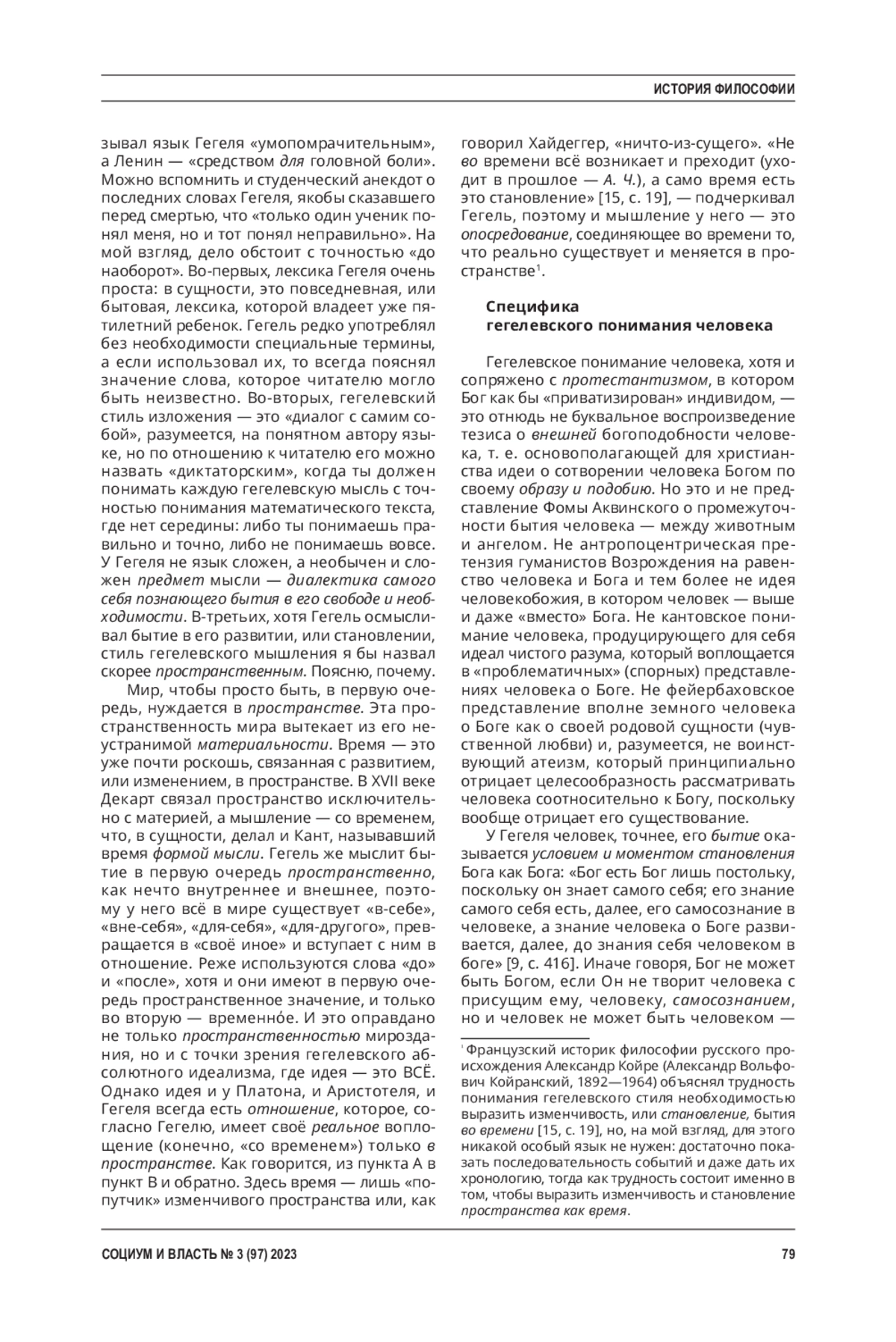 ИСТОРИЯ ФИЛОСОФИИ

зывал язык Гегеля «умопомрачительным», а Ленин — «средством для головной боли». Можно вспомнить и студенческий анекдот о последних словах Гегеля, якобы сказавшего перед смертью, что «только один ученик понял меня, но и тот понял неправильно». На мой взгляд, дело обстоит с точностью «до наоборот». Во-первых, лексика Гегеля очень проста: в сущности, это повседневная, или бытовая, лексика, которой владеет уже пятилетний ребенок. Гегель редко употреблял без необходимости специальные термины, а если использовал их, то всегда пояснял значение слова, которое читателю могло быть неизвестно. Во-вторых, гегелевский стиль изложения — это «диалог с самим собой», разумеется, на понятном автору языке, но по отношению к читателю его можно назвать «диктаторским», когда ты должен понимать каждую гегелевскую мысль с точностью понимания математического текста, где нет середины: либо ты понимаешь правильно и точно, либо не понимаешь вовсе. У Гегеля не язык сложен, а необычен и сложен предмет мысли — диалектика самого себя познающего бытия в его свободе и необходимости. В-третьих, хотя Гегель осмысливал бытие в его развитии, или становлении, стиль гегелевского мышления я бы назвал скорее пространственным. Поясню, почему.

Мир, чтобы просто быть, в первую очередь, нуждается в пространстве. Эта пространственность мира вытекает из его неустранимой материальности. Время — это уже почти роскошь, связанная с развитием, или изменением, в пространстве. В XVII веке Декарт связал пространство исключительно с материей, а мышление — со временем, что, в сущности, делал и Кант, называвший время формой мысли. Гегель же мыслит бытие в первую очередь пространственно, как нечто внутреннее и внешнее, поэтому у него всё в мире существует «в-себе», «вне-себя», «для-себя», «для-другого», превращается в «своё иное» и вступает с ним в отношение. Реже используются слова «до» и «после», хотя и они имеют в первую очередь пространственное значение, и только во вторую — временно́е. И это оправдано не только пространственностью мироздания, но и с точки зрения гегелевского абсолютного идеализма, где идея — это ВСЁ. Однако идея и у Платона, и Аристотеля, и Гегеля всегда есть отношение, которое, согласно Гегелю, имеет своё реальное воплощение (конечно, «со временем») только в пространстве. Как говорится, из пункта А в пункт В и обратно. Здесь время — лишь «попутчик» изменчивого пространства или, как говорил Хайдеггер, «ничто-из-сущего». «Не во времени всё возникает и преходит (уходит в прошлое — А. Ч.), а само время есть это становление» [15, с. 19], — подчеркивал Гегель, поэтому и мышление у него — это опосредование, соединяющее во времени то, что реально существует и меняется в пространстве$^1$.

Специфика гегелевского понимания человека

Гегелевское понимание человека, хотя и сопряжено с протестантизмом, в котором Бог как бы «приватизирован» индивидом, — это отнюдь не буквальное воспроизведение тезиса о внешней богоподобности человека, т. е. основополагающей для христианства идеи о сотворении человека Богом по своему образу и подобию. Но это и не представление Фомы Аквинского о промежуточности бытия человека — между животным и ангелом. Не антропоцентрическая претензия гуманистов Возрождения на равенство человека и Бога и тем более не идея человекобожия, в котором человек — выше и даже «вместо» Бога. Не кантовское понимание человека, продуцирующего для себя идеал чистого разума, который воплощается в «проблематичных» (спорных) представлениях человека о Боге. Не фейербаховское представление вполне земного человека о Боге как о своей родовой сущности (чувственной любви) и, разумеется, не воинствующий атеизм, который принципиально отрицает целесообразность рассматривать человека соотносительно к Богу, поскольку вообще отрицает его существование.

У Гегеля человек, точнее, его бытие оказывается условием и моментом становления Бога как Бога: «Бог есть Бог лишь постольку, поскольку он знает самого себя; его знание самого себя есть, далее, его самосознание в человеке, а знание человека о Боге развивается, далее, до знания себя человеком в боге» [9, с. 416]. Иначе говоря, Бог не может быть Богом, если Он не творит человека с присущим ему, человеку, самосознанием, но и человек не может быть человеком —

$^1$ Французский историк философии русского происхождения Александр Койре (Александр Вольфович Койранский, 1892—1964) объяснял трудность понимания гегелевского стиля необходимостью выразить изменчивость, или становление, бытия во времени [15, с. 19], но, на мой взгляд, для этого никакой особый язык не нужен: достаточно показать последовательность событий и даже дать их хронологию, тогда как трудность состоит именно в том, чтобы выразить изменчивость и становление пространства как время.

СОЦИУМ И ВЛАСТЬ № 3 (97) 2023

79